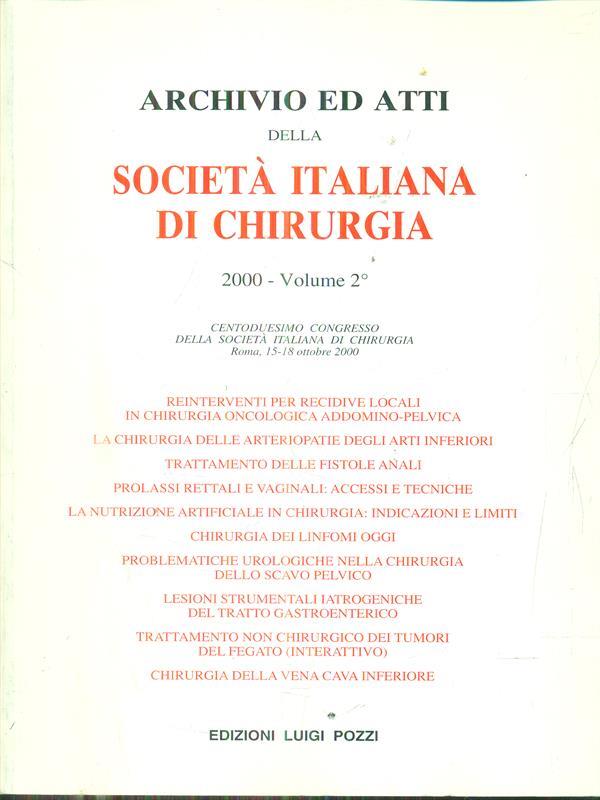 ARCHIVIO ED ATTI
DELLA
SOCIETÀ ITALIANA
DI CHIRURGIA

2000 - Volume 2°

CENTODUESIMO CONGRESSO
DELLA SOCIETÀ ITALIANA DI CHIRURGIA
Roma, 15-18 ottobre 2000

REINTERVENTI PER RECIDIVE LOCALI
IN CHIRURGIA ONCOLOGICA ADDOMINO-PELVICA

LA CHIRURGIA DELLE ARTERIOPATIE DEGLI ARTI INFERIORI

TRATTAMENTO DELLE FISTOLE ANALI

PROLASSI RETTALI E VAGINALI: ACCESSI E TECNICHE

LA NUTRIZIONE ARTIFICIALE IN CHIRURGIA: INDICAZIONI E LIMITI

CHIRURGIA DEI LINFOMI OGGI

PROBLEMATICHE UROLOGICHE NELLA CHIRURGIA
DELLO SCAVO PELVICO

LESIONI STRUMENTALI IATROGENICHE
DEL TRATTO GASTROENTERICO

TRATTAMENTO NON CHIRURGICO DEI TUMORI
DEL FEGATO (INTERATTIVO)

CHIRURGIA DELLA VENA CAVA INFERIORE

EDIZIONI LUIGI POZZI